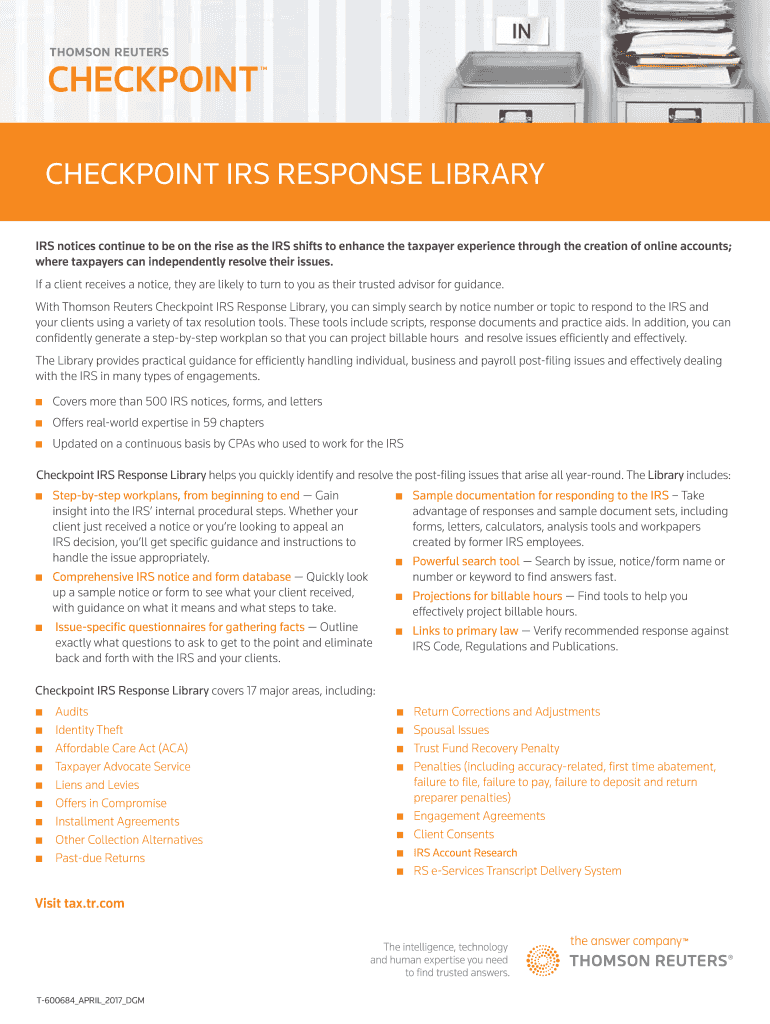 IN

THOMSON REUTERS

CHECKPOINT™

CHECKPOINT IRS RESPONSE LIBRARY

IRS notices continue to be on the rise as the IRS shifts to enhance the taxpayer experience through the creation of online accounts; where taxpayers can independently resolve their issues.

If a client receives a notice, they are likely to turn to you as their trusted advisor for guidance.

With Thomson Reuters Checkpoint IRS Response Library, you can simply search by notice number or topic to respond to the IRS and your clients using a variety of tax resolution tools. These tools include scripts, response documents and practice aids. In addition, you can confidently generate a step-by-step workplan so that you can project billable hours and resolve issues efficiently and effectively.

The Library provides practical guidance for efficiently handling individual, business and payroll post-filing issues and effectively dealing with the IRS in many types of engagements.

■ Covers more than 500 IRS notices, forms, and letters

■ Offers real-world expertise in 59 chapters

■ Updated on a continuous basis by CPAs who used to work for the IRS

Checkpoint IRS Response Library helps you quickly identify and resolve the post-filing issues that arise all year-round. The Library includes:

■ Step-by-step workplans, from beginning to end — Gain insight into the IRS' internal procedural steps. Whether your client just received a notice or you're looking to appeal an IRS decision, you'll get specific guidance and instructions to handle the issue appropriately.

■ Comprehensive IRS notice and form database — Quickly look up a sample notice or form to see what your client received, with guidance on what it means and what steps to take.

■ Issue-specific questionnaires for gathering facts — Outline exactly what questions to ask to get to the point and eliminate back and forth with the IRS and your clients.

■ Sample documentation for responding to the IRS – Take advantage of responses and sample document sets, including forms, letters, calculators, analysis tools and workpapers created by former IRS employees.

■ Powerful search tool — Search by issue, notice/form name or number or keyword to find answers fast.

■ Projections for billable hours — Find tools to help you effectively project billable hours.

■ Links to primary law — Verify recommended response against IRS Code, Regulations and Publications.

Checkpoint IRS Response Library covers 17 major areas, including:

■ Audits

■ Identity Theft

■ Affordable Care Act (ACA)

■ Taxpayer Advocate Service

■ Liens and Levies

■ Offers in Compromise

■ Installment Agreements

■ Other Collection Alternatives

■ Past-due Returns

■ Return Corrections and Adjustments

■ Spousal Issues

■ Trust Fund Recovery Penalty

■ Penalties (including accuracy-related, first time abatement, failure to file, failure to pay, failure to deposit and return preparer penalties)

■ Engagement Agreements

■ Client Consents

■ IRS Account Research

■ RS e-Services Transcript Delivery System

Visit tax.tr.com

The intelligence, technology and human expertise you need to find trusted answers.

the answer company™
THOMSON REUTERS®

T-600684_APRIL_2017_DGM